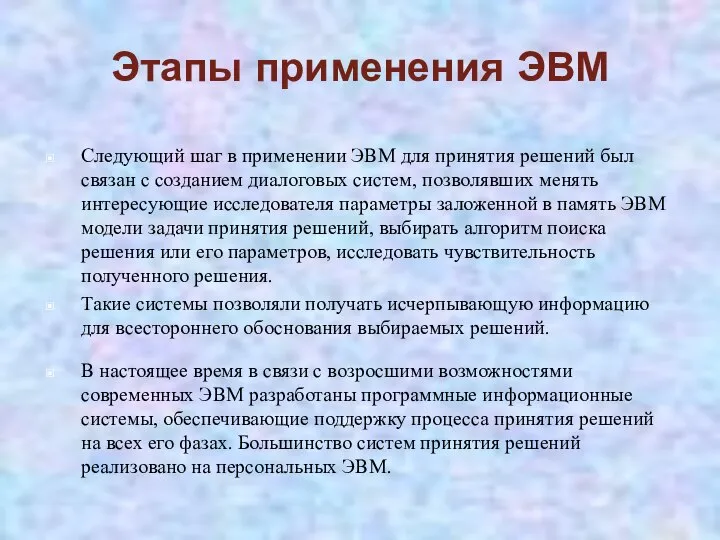 Этапы применения ЭВМ

Следующий шаг в применении ЭВМ для принятия решений был связан с созданием диалоговых систем, позволявших менять интересующие исследователя параметры заложенной в память ЭВМ модели задачи принятия решений, выбирать алгоритм поиска решения или его параметров, исследовать чувствительность полученного решения.

Такие системы позволяли получать исчерпывающую информацию для всестороннего обоснования выбираемых решений.

В настоящее время в связи с возросшими возможностями современных ЭВМ разработаны программные информационные системы, обеспечивающие поддержку процесса принятия решений на всех его фазах. Большинство систем принятия решений реализовано на персональных ЭВМ.